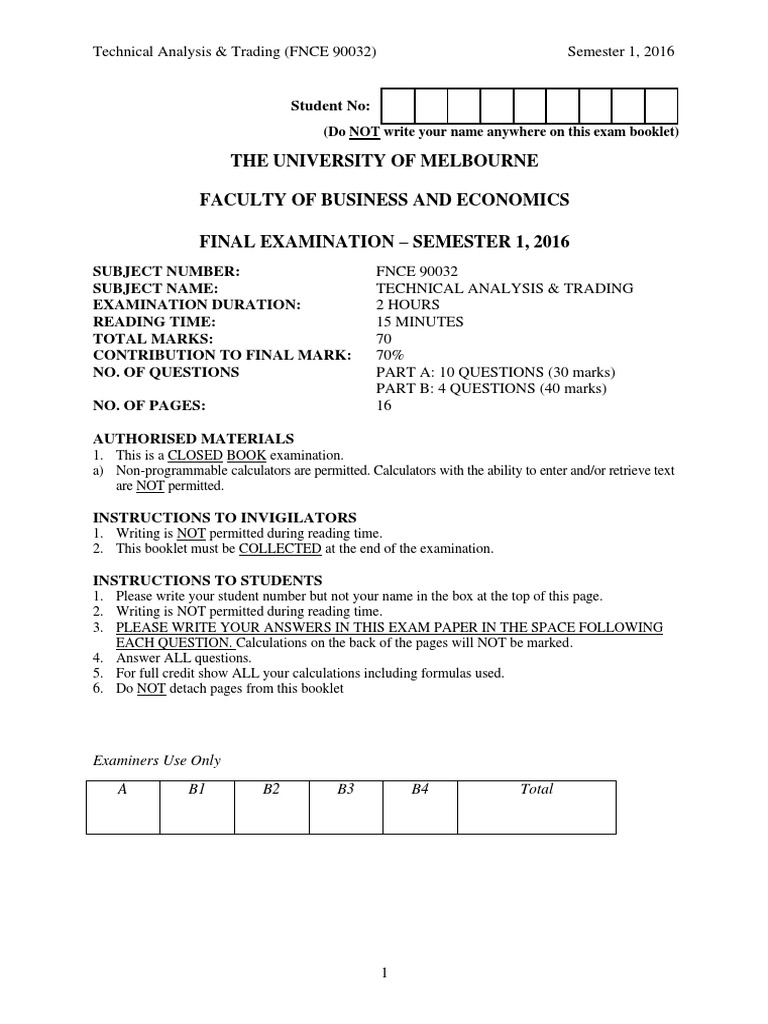 Technical Analysis & Trading (FNCE 90032) Semester 1, 2016

Student No:

(Do NOT write your name anywhere on this exam booklet)

THE UNIVERSITY OF MELBOURNE

FACULTY OF BUSINESS AND ECONOMICS

FINAL EXAMINATION – SEMESTER 1, 2016

SUBJECT NUMBER: FNCE 90032
SUBJECT NAME: TECHNICAL ANALYSIS & TRADING
EXAMINATION DURATION: 2 HOURS
READING TIME: 15 MINUTES
TOTAL MARKS: 70
CONTRIBUTION TO FINAL MARK: 70%
NO. OF QUESTIONS PART A: 10 QUESTIONS (30 marks)
PART B: 4 QUESTIONS (40 marks)
NO. OF PAGES: 16

AUTHORISED MATERIALS
1. This is a CLOSED BOOK examination.
a) Non-programmable calculators are permitted. Calculators with the ability to enter and/or retrieve text are NOT permitted.

INSTRUCTIONS TO INVIGILATORS
1. Writing is NOT permitted during reading time.
2. This booklet must be COLLECTED at the end of the examination.

INSTRUCTIONS TO STUDENTS
1. Please write your student number but not your name in the box at the top of this page.
2. Writing is NOT permitted during reading time.
3. PLEASE WRITE YOUR ANSWERS IN THIS EXAM PAPER IN THE SPACE FOLLOWING EACH QUESTION. Calculations on the back of the pages will NOT be marked.
4. Answer ALL questions.
5. For full credit show ALL your calculations including formulas used.
6. Do NOT detach pages from this booklet

Examiners Use Only

| A | B1 | B2 | B3 | B4 | Total |
|---|---|---|---|---|---|
| | | | | | |

1